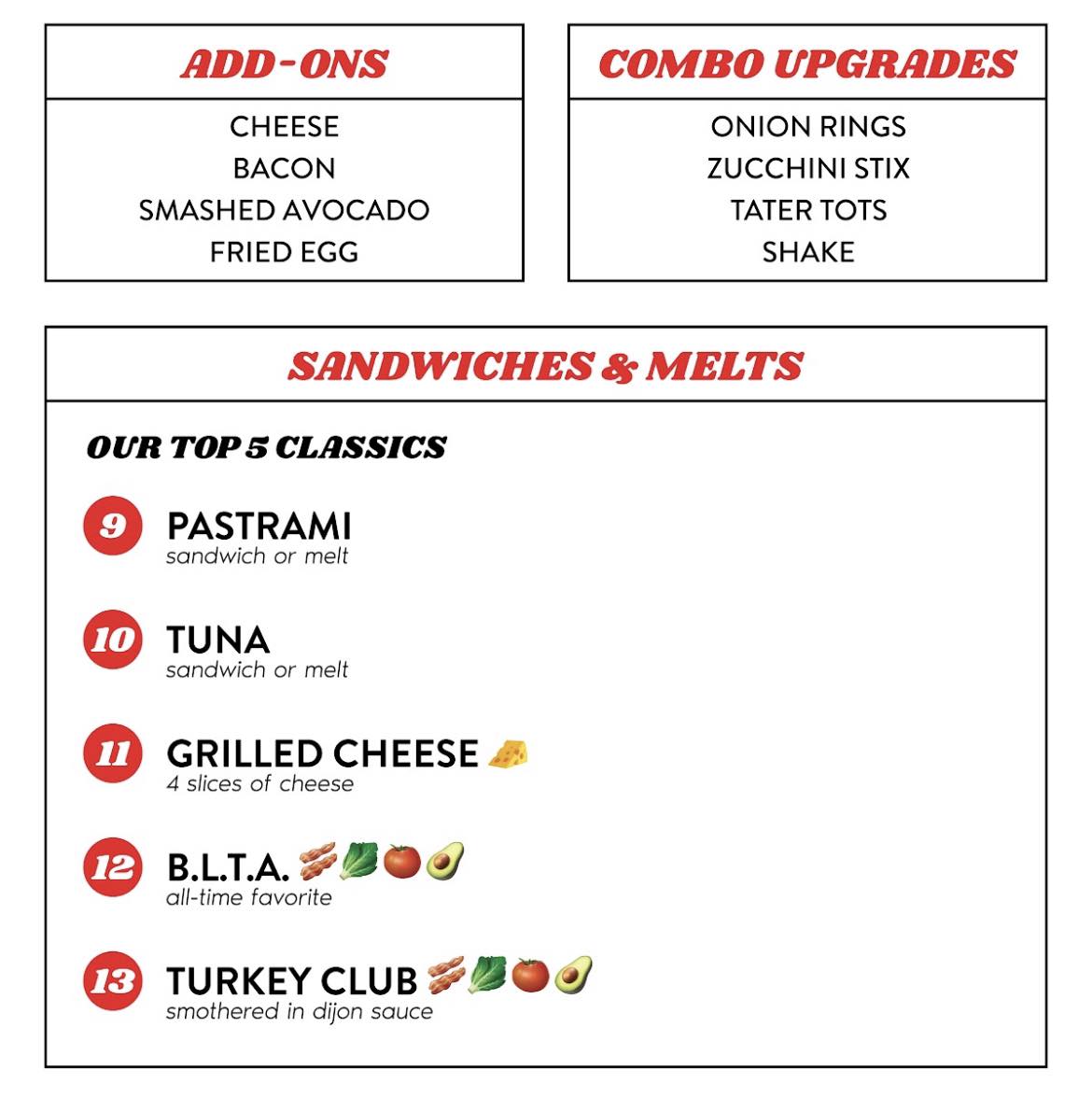 ADD-ONS

CHEESE
BACON
SMASHED AVOCADO
FRIED EGG

COMBO UPGRADES

ONION RINGS
ZUCCHINI STIX
TATER TOTS
SHAKE

SANDWICHES & MELTS

OUR TOP 5 CLASSICS

9 PASTRAMI
sandwich or melt

10 TUNA
sandwich or melt

11 GRILLED CHEESE 🧀
4 slices of cheese

12 B.L.T.A. 🥓🥬🍅🥑
all-time favorite

13 TURKEY CLUB 🥓🥬🍅🥑
smothered in dijon sauce